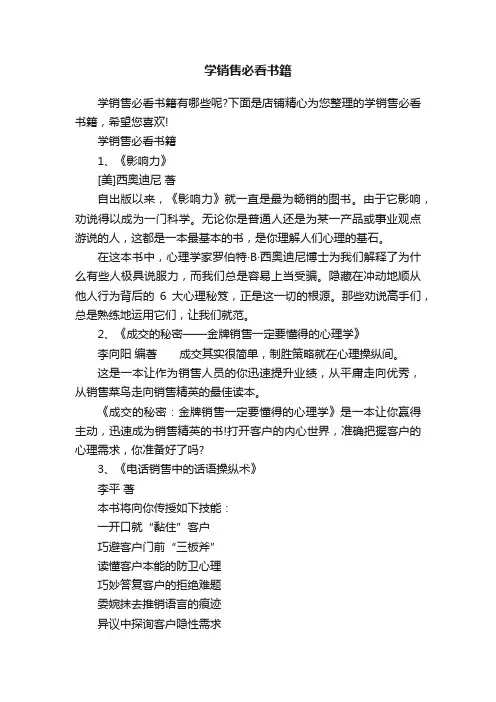 学销售必看书籍

学销售必看书籍有哪些呢?下面是店铺精心为您整理的学销售必看书籍，希望您喜欢!

学销售必看书籍

1、《影响力》

[美]西奥迪尼 著

自出版以来，《影响力》就一直是最为畅销的图书。由于它影响，劝说得以成为一门科学。无论你是普通人还是为某一产品或事业观点游说的人，这都是一本最基本的书，是你理解人们心理的基石。

在这本书中，心理学家罗伯特·B·西奥迪尼博士为我们解释了为什么有些人极具说服力，而我们总是容易上当受骗。隐藏在冲动地顺从他人行为背后的 6 大心理秘笈，正是这一切的根源。那些劝说高手们，总是熟练地运用它们，让我们就范。

2、《成交的秘密——金牌销售一定要懂得的心理学》

李向阳 编著　　成交其实很简单，制胜策略就在心理操纵间。

这是一本让作为销售人员的你迅速提升业绩，从平庸走向优秀，从销售菜鸟走向销售精英的最佳读本。

《成交的秘密：金牌销售一定要懂得的心理学》是一本让你赢得主动，迅速成为销售精英的书!打开客户的内心世界，准确把握客户的心理需求，你准备好了吗?

3、《电话销售中的话语操纵术》

李平 著

本书将向你传授如下技能：

一开口就“黏住”客户

巧避客户门前“三板斧”

读懂客户本能的防卫心理

巧妙答复客户的拒绝难题

委婉抹去推销语言的痕迹

异议中探询客户隐性需求